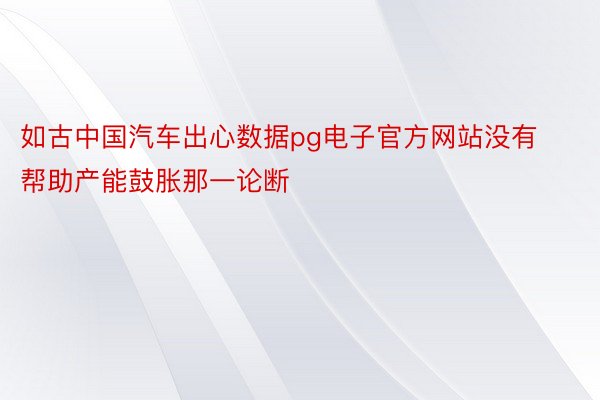 如古中国汽车出心数据pg电子官方网站没有帮助产能鼓胀那一论断